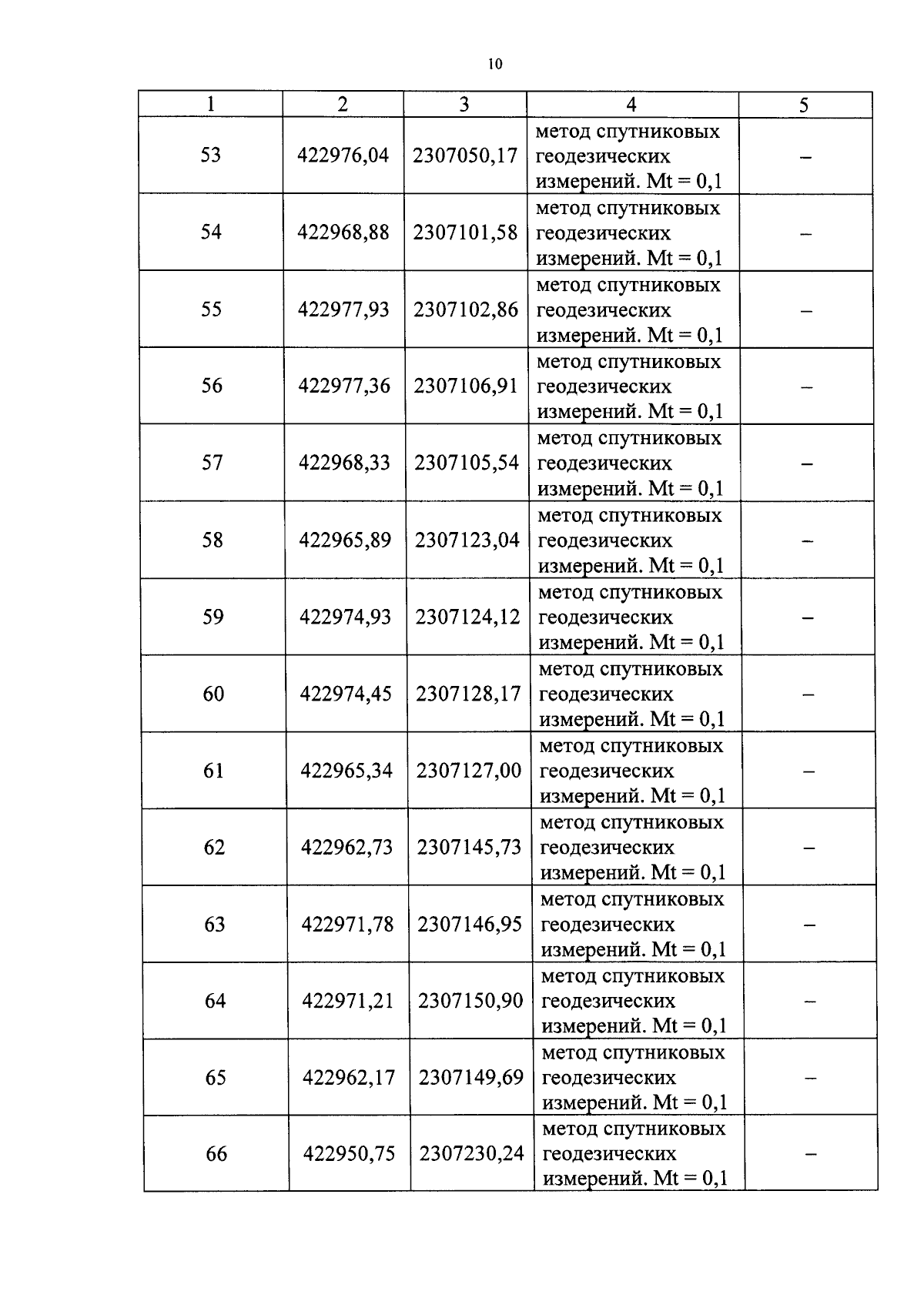 10

| 1 | 2 | 3 | 4 | 5 |
|---|---|---|---|---|
| 53 | 422976,04 | 2307050,17 | метод спутниковых геодезических измерений. Mt = 0,1 | – |
| 54 | 422968,88 | 2307101,58 | метод спутниковых геодезических измерений. Mt = 0,1 | – |
| 55 | 422977,93 | 2307102,86 | метод спутниковых геодезических измерений. Mt = 0,1 | – |
| 56 | 422977,36 | 2307106,91 | метод спутниковых геодезических измерений. Mt = 0,1 | – |
| 57 | 422968,33 | 2307105,54 | метод спутниковых геодезических измерений. Mt = 0,1 | – |
| 58 | 422965,89 | 2307123,04 | метод спутниковых геодезических измерений. Mt = 0,1 | – |
| 59 | 422974,93 | 2307124,12 | метод спутниковых геодезических измерений. Mt = 0,1 | – |
| 60 | 422974,45 | 2307128,17 | метод спутниковых геодезических измерений. Mt = 0,1 | – |
| 61 | 422965,34 | 2307127,00 | метод спутниковых геодезических измерений. Mt = 0,1 | – |
| 62 | 422962,73 | 2307145,73 | метод спутниковых геодезических измерений. Mt = 0,1 | – |
| 63 | 422971,78 | 2307146,95 | метод спутниковых геодезических измерений. Mt = 0,1 | – |
| 64 | 422971,21 | 2307150,90 | метод спутниковых геодезических измерений. Mt = 0,1 | – |
| 65 | 422962,17 | 2307149,69 | метод спутниковых геодезических измерений. Mt = 0,1 | – |
| 66 | 422950,75 | 2307230,24 | метод спутниковых геодезических измерений. Mt = 0,1 | – |